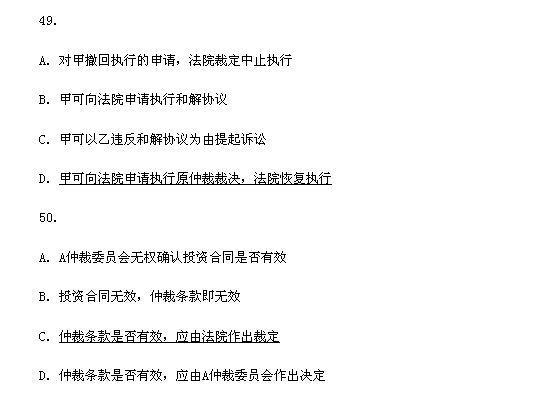 49.

A.对甲撤回执行的申请，法院裁定中止执行

B.甲可向法院申请执行和解协议

C.甲可以乙违反和解协议为由提起诉讼

D.甲可向法院申请执行原仲裁裁决，法院恢复执行

50.

A.A仲裁委员会无权确认投资合同是否有效

B.投资合同无效，仲裁条款即无效

C.仲裁条款是否有效，应由法院作出裁定

D.仲裁条款是否有效，应由A仲裁委员会作出决定